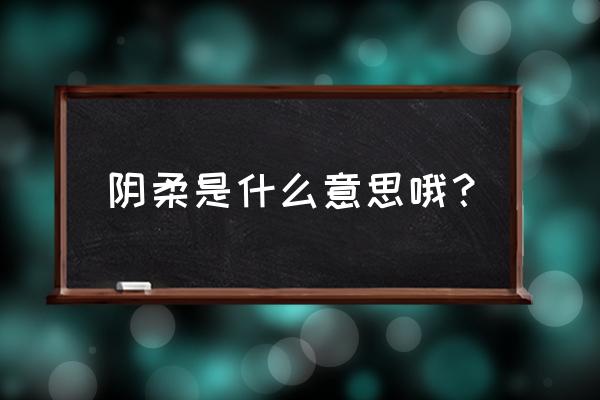 阴柔是什么意思哦？